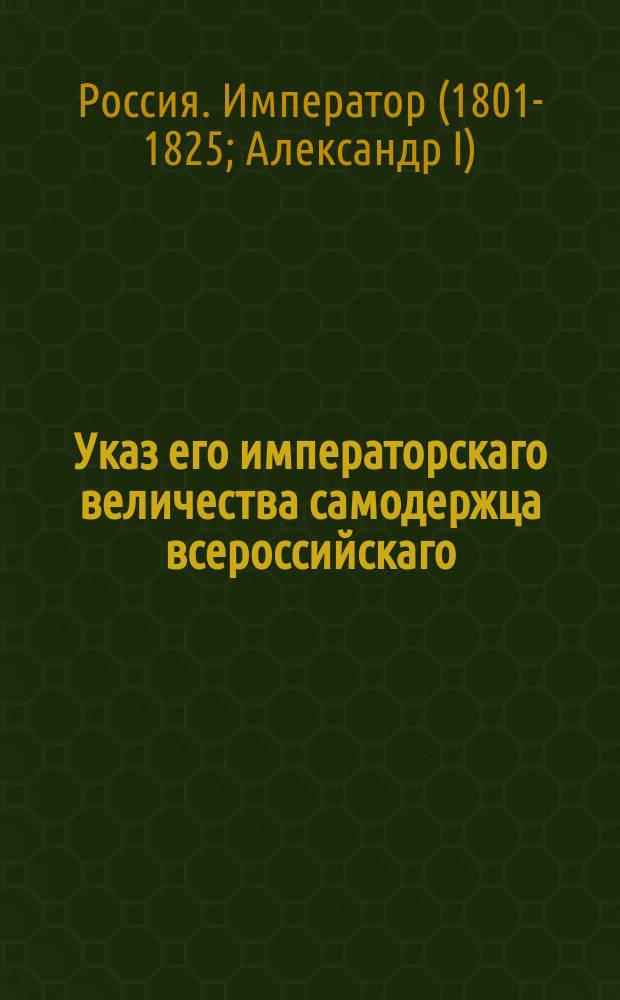 Россия. Император (1801-1825; Александр I)

Указ его императорскаго величества самодержца всероссийскаго